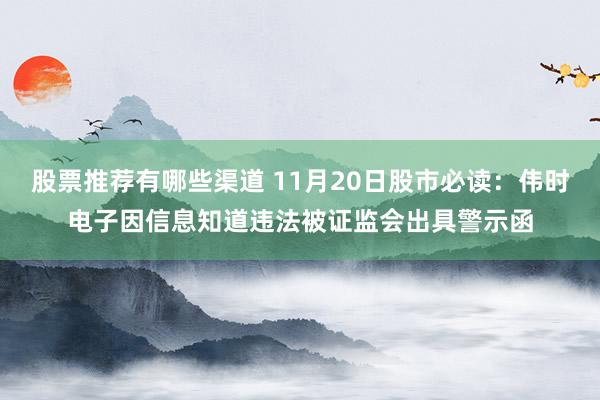 股票推荐有哪些渠道 11月20日股市必读：伟时电子因信息知道违法被证监会出具警示函